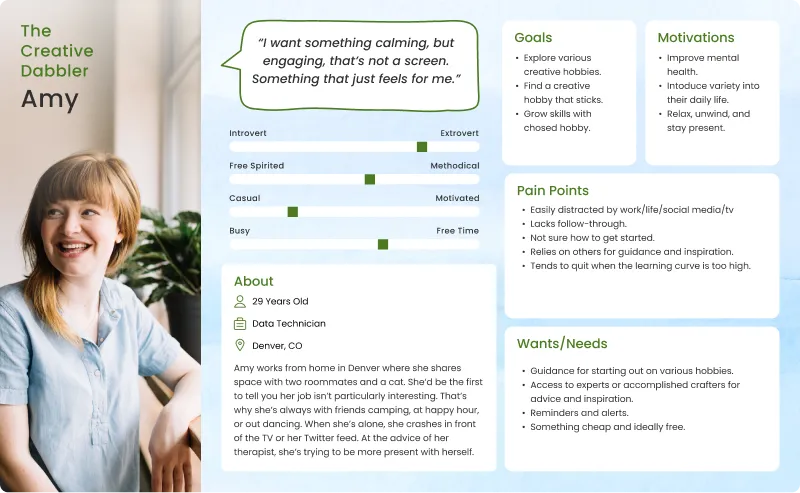 The Creative Dabbler

Amy

"I want something calming, but engaging, that's not a screen. Something that just feels for me."

Introvert
Extrovert

Free Spirited
Methodical

Casual
Motivated

Busy
Free Time

About

29 Years Old

Data Technician

Denver, CO

Amy works from home in Denver where she shares space with two roommates and a cat. She'd be the first to tell you her job isn't particularly interesting. That's why she's always with friends camping, at happy hour, or out dancing. When she's alone, she crashes in front of the TV or her Twitter feed. At the advice of her therapist, she's trying to be more present with herself.

Goals

• Explore various creative hobbies.
• Find a creative hobby that sticks.
• Grow skills with chosed hobby.

Motivations

• Improve mental health.
• Intoduce variety into their daily life.
• Relax, unwind, and stay present.

Pain Points

• Easily distracted by work/life/social media/tv
• Lacks follow-through.
• Not sure how to get started.
• Relies on others for guidance and inspiration.
• Tends to quit when the learning curve is too high.

Wants/Needs

• Guidance for starting out on various hobbies.
• Access to experts or accomplished crafters for advice and inspiration.
• Reminders and alerts.
• Something cheap and ideally free.